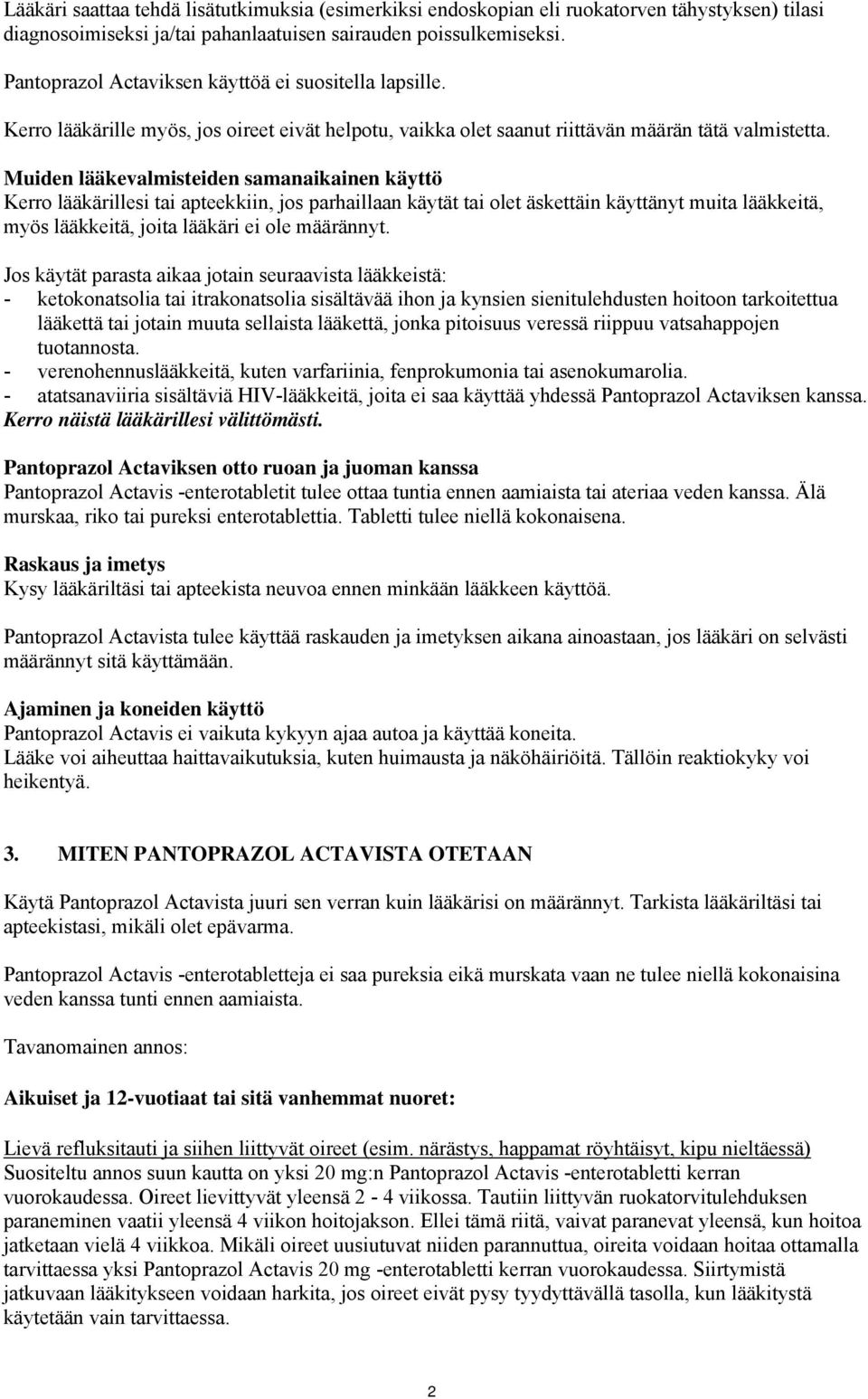 Lääkäri saattaa tehdä lisätutkimuksia (esimerkiksi endoskopian eli ruokatorven tähystyksen) tilasi diagnosoimiseksi ja/tai pahanlaatuisen sairauden poissulkemiseksi.

Pantoprazol Actaviksen käyttöä ei suositella lapsille.

Kerro lääkärille myös, jos oireet eivät helpotu, vaikka olet saanut riittävän määrän tätä valmistetta.

Muiden lääkevalmisteiden samanaikainen käyttö
Kerro lääkärillesi tai apteekkiin, jos parhaillaan käytät tai olet äskettäin käyttänyt muita lääkkeitä, myös lääkkeitä, joita lääkäri ei ole määrännyt.

Jos käytät parasta aikaa jotain seuraavista lääkkeistä:
- ketokonatsolia tai itrakonatsolia sisältävää ihon ja kynsien sienitulehdusten hoitoon tarkoitettua lääkettä tai jotain muuta sellaista lääkettä, jonka pitoisuus veressä riippuu vatsahappojen tuotannosta.
- verenohennuslääkkeitä, kuten varfariinia, fenprokumonia tai asenokumarolia.
- atatsanaviiria sisältäviä HIV-lääkkeitä, joita ei saa käyttää yhdessä Pantoprazol Actaviksen kanssa.
Kerro näistä lääkärillesi välittömästi.

Pantoprazol Actaviksen otto ruoan ja juoman kanssa
Pantoprazol Actavis -enterotabletit tulee ottaa tuntia ennen aamiaista tai ateriaa veden kanssa. Älä murskaa, riko tai pureksi enterotablettia. Tabletti tulee niellä kokonaisena.

Raskaus ja imetys
Kysy lääkäriltäsi tai apteekista neuvoa ennen minkään lääkkeen käyttöä.

Pantoprazol Actavista tulee käyttää raskauden ja imetyksen aikana ainoastaan, jos lääkäri on selvästi määrännyt sitä käyttämään.

Ajaminen ja koneiden käyttö
Pantoprazol Actavis ei vaikuta kykyyn ajaa autoa ja käyttää koneita.
Lääke voi aiheuttaa haittavaikutuksia, kuten huimausta ja näköhäiriöitä. Tällöin reaktiokyky voi heikentyä.

3. MITEN PANTOPRAZOL ACTAVISTA OTETAAN

Käytä Pantoprazol Actavista juuri sen verran kuin lääkärisi on määrännyt. Tarkista lääkäriltäsi tai apteekistasi, mikäli olet epävarma.

Pantoprazol Actavis -enterotabletteja ei saa pureksia eikä murskata vaan ne tulee niellä kokonaisina veden kanssa tunti ennen aamiaista.

Tavanomainen annos:

Aikuiset ja 12-vuotiaat tai sitä vanhemmat nuoret:

Lievä refluksitauti ja siihen liittyvät oireet (esim. närästys, happamat röyhtäisyt, kipu nieltäessä)
Suositeltu annos suun kautta on yksi 20 mg:n Pantoprazol Actavis -enterotabletti kerran vuorokaudessa. Oireet lievittyvät yleensä 2 - 4 viikossa. Tautiin liittyvän ruokatorvitulehduksen paraneminen vaatii yleensä 4 viikon hoitojakson. Ellei tämä riitä, vaivat paranevat yleensä, kun hoitoa jatketaan vielä 4 viikkoa. Mikäli oireet uusiutuvat niiden parannuttua, oireita voidaan hoitaa ottamalla tarvittaessa yksi Pantoprazol Actavis 20 mg -enterotabletti kerran vuorokaudessa. Siirtymistä jatkuvaan lääkitykseen voidaan harkita, jos oireet eivät pysy tyydyttävällä tasolla, kun lääkitystä käytetään vain tarvittaessa.

2